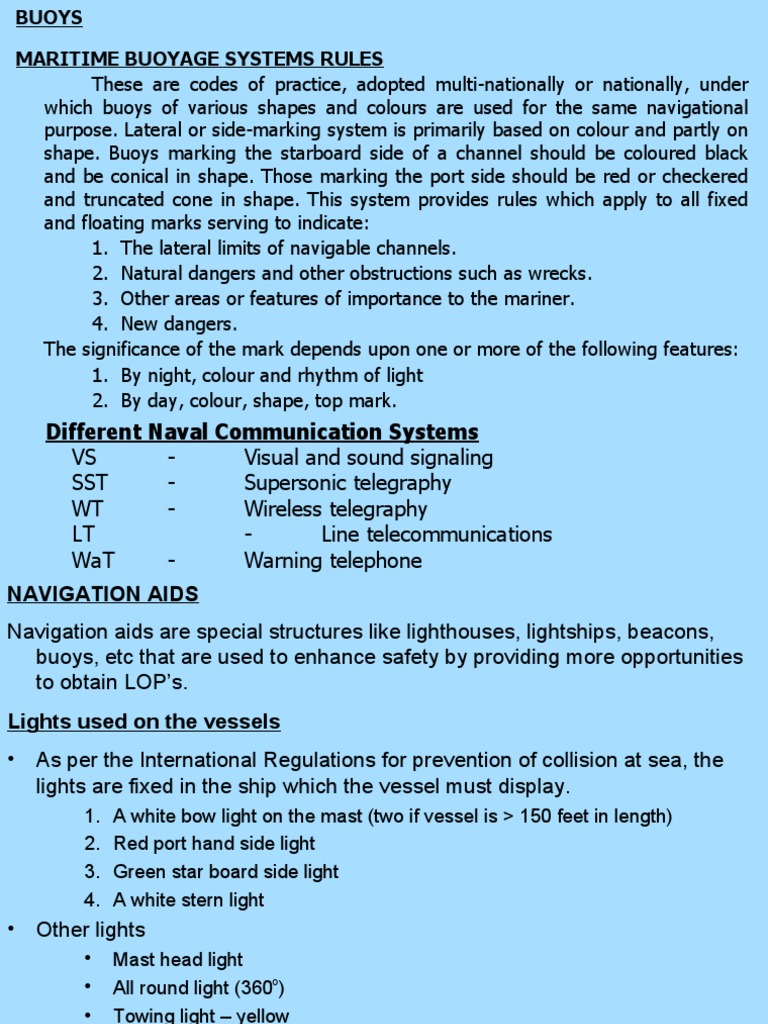 BUOYS

MARITIME BUOYAGE SYSTEMS RULES

These are codes of practice, adopted multi-nationally or nationally, under which buoys of various shapes and colours are used for the same navigational purpose. Lateral or side-marking system is primarily based on colour and partly on shape. Buoys marking the starboard side of a channel should be coloured black and be conical in shape. Those marking the port side should be red or checkered and truncated cone in shape. This system provides rules which apply to all fixed and floating marks serving to indicate:

1. The lateral limits of navigable channels.
2. Natural dangers and other obstructions such as wrecks.
3. Other areas or features of importance to the mariner.
4. New dangers.

The significance of the mark depends upon one or more of the following features:

1. By night, colour and rhythm of light
2. By day, colour, shape, top mark.

Different Naval Communication Systems

VS - Visual and sound signaling
SST - Supersonic telegraphy
WT - Wireless telegraphy
LT - Line telecommunications
WaT - Warning telephone

NAVIGATION AIDS

Navigation aids are special structures like lighthouses, lightships, beacons, buoys, etc that are used to enhance safety by providing more opportunities to obtain LOP's.

Lights used on the vessels

• As per the International Regulations for prevention of collision at sea, the lights are fixed in the ship which the vessel must display.

1. A white bow light on the mast (two if vessel is > 150 feet in length)
2. Red port hand side light
3. Green star board side light
4. A white stern light

• Other lights

• Mast head light
• All round light ($360^o$)
• Towing light – yellow